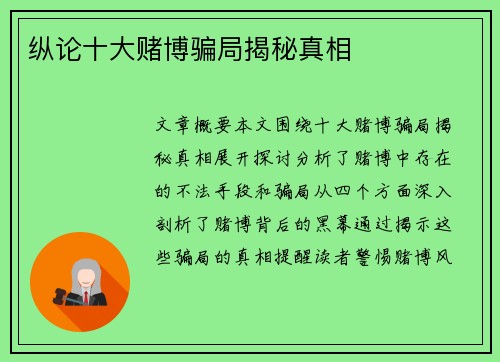 纵论十大赌博骗局揭秘真相

文章概要本文围绕十大赌博骗局揭秘真相展开探讨分析了赌博中存在的不法手段和骗局从四个方面深入剖析了赌博背后的黑幕通过揭示这些骗局的真相提醒读者警惕赌博风